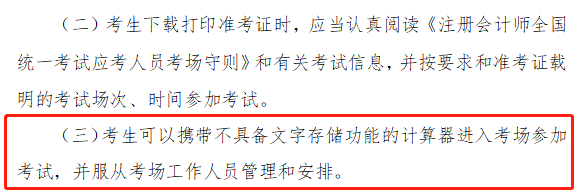 （二）考生下载打印准考证时，应当认真阅读《注册会计师全国统一考试应考人员考场守则》和有关考试信息，并按要求和准考证载明的考试场次、时间参加考试。

（三）考生可以携带不具备文字存储功能的计算器进入考场参加考试，并服从考场工作人员管理和安排。